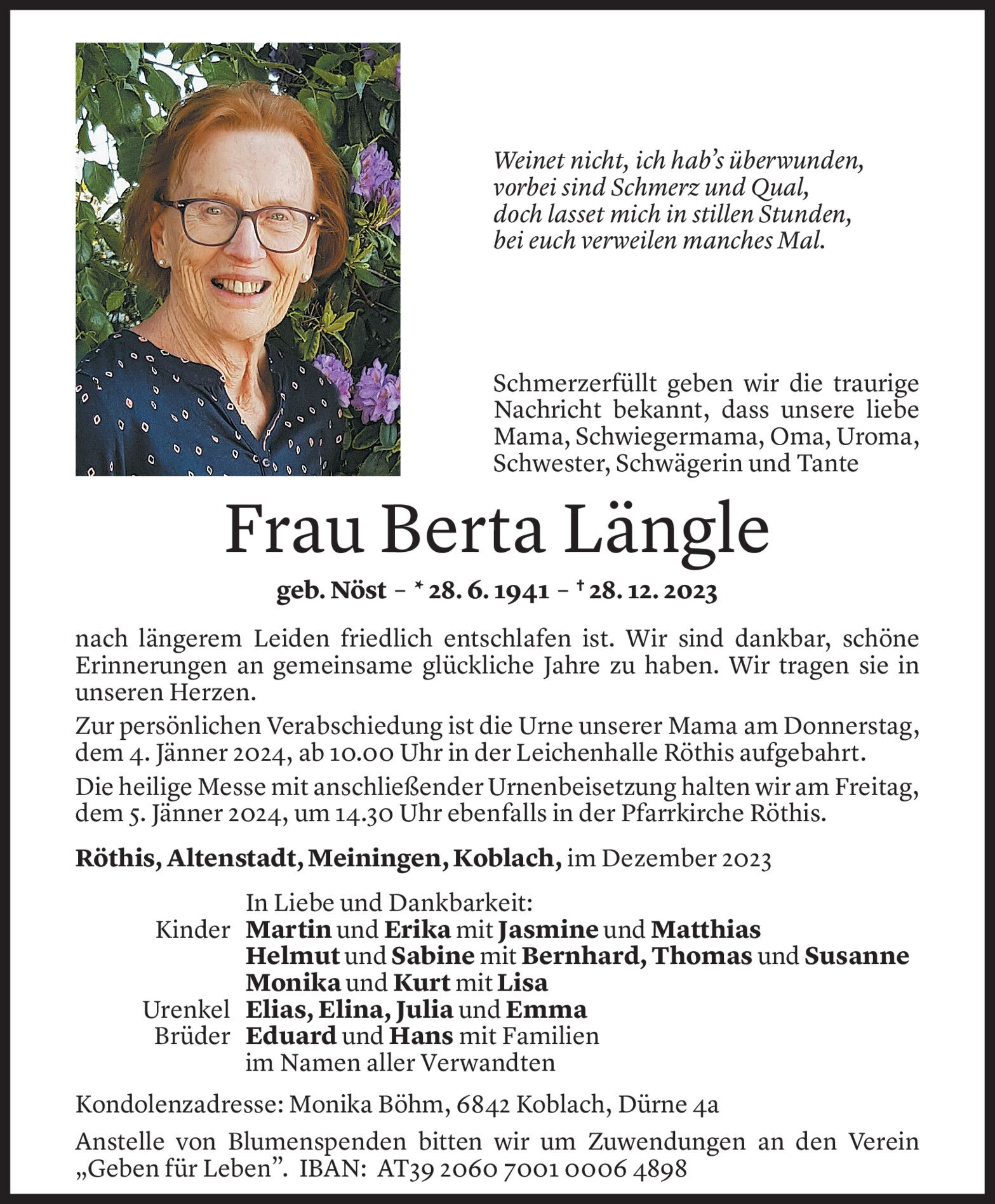 Weinet nicht, ich hab's überwunden,
vorbei sind Schmerz und Qual,
doch lasset mich in stillen Stunden,
bei euch verweilen manches Mal.

Schmerzerfüllt geben wir die traurige Nachricht bekannt, dass unsere liebe Mama, Schwiegermama, Oma, Uroma, Schwester, Schwägerin und Tante

Frau Berta Längle

geb. Nöst – * 28. 6. 1941 – † 28. 12. 2023

nach längerem Leiden friedlich entschlafen ist. Wir sind dankbar, schöne Erinnerungen an gemeinsame glückliche Jahre zu haben. Wir tragen sie in unseren Herzen.

Zur persönlichen Verabschiedung ist die Urne unserer Mama am Donnerstag, dem 4. Jänner 2024, ab 10.00 Uhr in der Leichenhalle Röthis aufgebahrt.

Die heilige Messe mit anschließender Urnenbeisetzung halten wir am Freitag, dem 5. Jänner 2024, um 14.30 Uhr ebenfalls in der Pfarrkirche Röthis.

Röthis, Altenstadt, Meiningen, Koblach, im Dezember 2023

In Liebe und Dankbarkeit:
Kinder Martin und Erika mit Jasmine und Matthias
Helmut und Sabine mit Bernhard, Thomas und Susanne
Monika und Kurt mit Lisa
Urenkel Elias, Elina, Julia und Emma
Brüder Eduard und Hans mit Familien
im Namen aller Verwandten

Kondolenzadresse: Monika Böhm, 6842 Koblach, Dürne 4a

Anstelle von Blumenspenden bitten wir um Zuwendungen an den Verein „Geben für Leben". IBAN: AT39 2060 7001 0006 4898